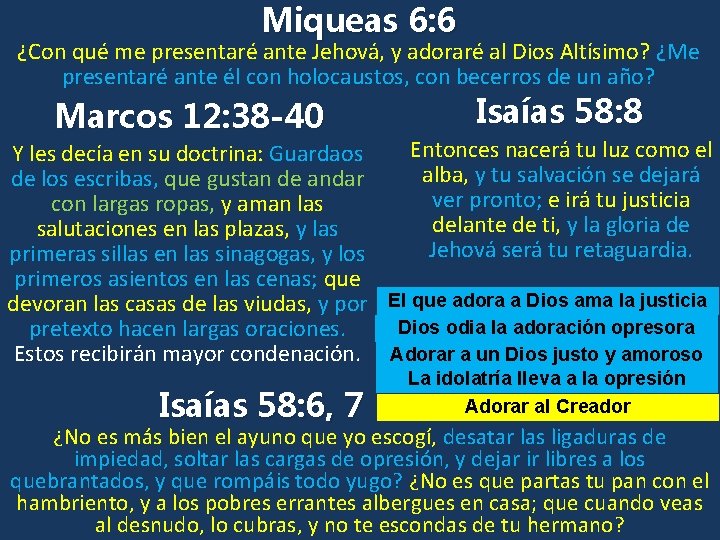 Miqueas 6:6

¿Con qué me presentaré ante Jehová, y adoraré al Dios Altísimo? ¿Me presentaré ante él con holocaustos, con becerros de un año?

Marcos 12:38-40

Y les decía en su doctrina: Guardaos de los escribas, que gustan de andar con largas ropas, y aman las salutaciones en las plazas, y las primeras sillas en las sinagogas, y los primeros asientos en las cenas; que devoran las casas de las viudas, y por pretexto hacen largas oraciones. Estos recibirán mayor condenación.

Isaías 58:8

Entonces nacerá tu luz como el alba, y tu salvación se dejará ver pronto; e irá tu justicia delante de ti, y la gloria de Jehová será tu retaguardia.

El que adora a Dios ama la justicia

Dios odia la adoración opresora

Adorar a un Dios justo y amoroso

La idolatría lleva a la opresión

Adorar al Creador

Isaías 58:6, 7

¿No es más bien el ayuno que yo escogí, desatar las ligaduras de impiedad, soltar las cargas de opresión, y dejar ir libres a los quebrantados, y que rompáis todo yugo? ¿No es que partas tu pan con el hambriento, y a los pobres errantes albergues en casa; que cuando veas al desnudo, lo cubras, y no te escondas de tu hermano?